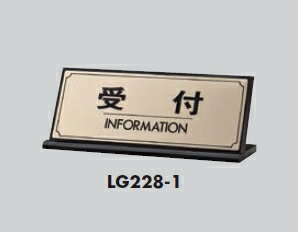 受 付
INFORMATION

LG228-1